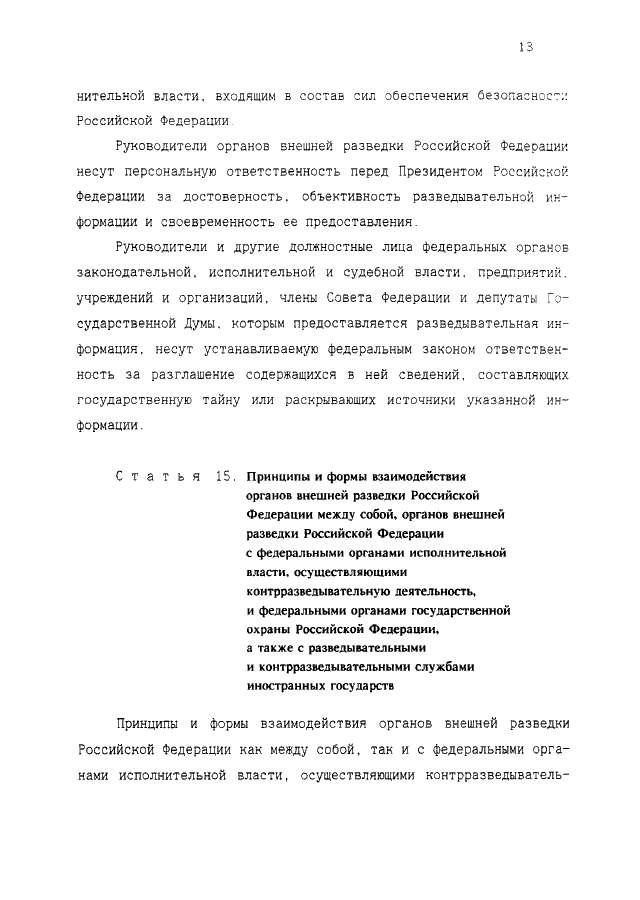 13

нительной власти, входящим в состав сил обеспечения безопасности Российской Федерации.

Руководители органов внешней разведки Российской Федерации несут персональную ответственность перед Президентом Российской Федерации за достоверность, объективность разведывательной информации и своевременность ее предоставления.

Руководители и другие должностные лица федеральных органов законодательной, исполнительной и судебной власти, предприятий, учреждений и организаций, члены Совета Федерации и депутаты Государственной Думы, которым предоставляется разведывательная информация, несут устанавливаемую федеральным законом ответственность за разглашение содержащихся в ней сведений, составляющих государственную тайну или раскрывающих источники указанной информации.

Статья 15. Принципы и формы взаимодействия органов внешней разведки Российской Федерации между собой, органов внешней разведки Российской Федерации с федеральными органами исполнительной власти, осуществляющими контрразведывательную деятельность, и федеральными органами государственной охраны Российской Федерации, а также с разведывательными и контрразведывательными службами иностранных государств

Принципы и формы взаимодействия органов внешней разведки Российской Федерации как между собой, так и с федеральными органами исполнительной власти, осуществляющими контрразведыватель-